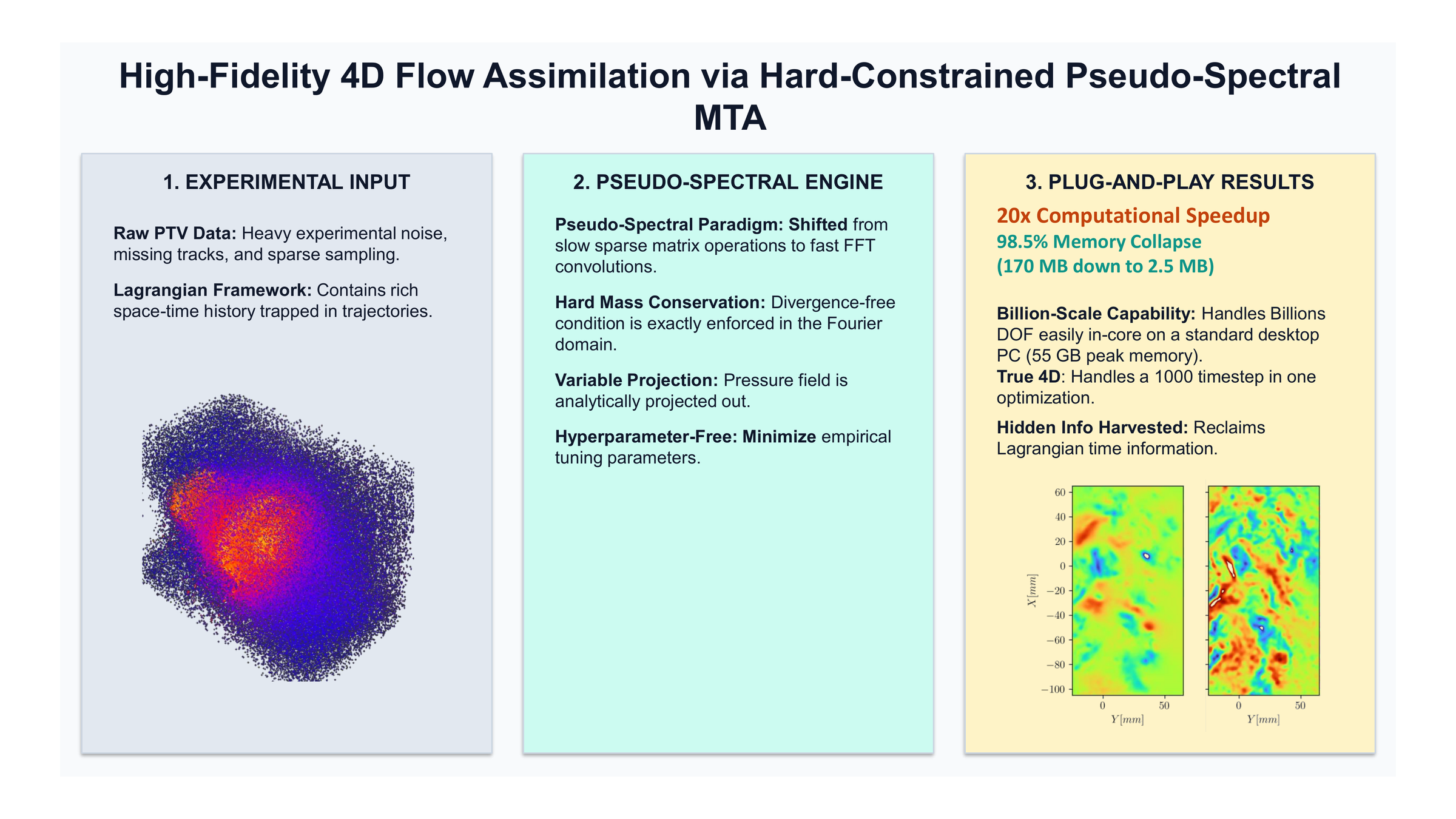 High-Fidelity 4D Flow Assimilation via Hard-Constrained Pseudo-Spectral MTA

1. EXPERIMENTAL INPUT

Raw PTV Data: Heavy experimental noise, missing tracks, and sparse sampling.

Lagrangian Framework: Contains rich space-time history trapped in trajectories.

2. PSEUDO-SPECTRAL ENGINE

Pseudo-Spectral Paradigm: Shifted from slow sparse matrix operations to fast FFT convolutions.

Hard Mass Conservation: Divergence-free condition is exactly enforced in the Fourier domain.

Variable Projection: Pressure field is analytically projected out.

Hyperparameter-Free: Minimize empirical tuning parameters.

3. PLUG-AND-PLAY RESULTS

20x Computational Speedup

98.5% Memory Collapse
(170 MB down to 2.5 MB)

Billion-Scale Capability: Handles Billions DOF easily in-core on a standard desktop PC (55 GB peak memory).
True 4D: Handles a 1000 timestep in one optimization.

Hidden Info Harvested: Reclaims Lagrangian time information.

60
40
20
0
−20
−40
−60
−80
−100
$X[mm]$
0 50
$Y[mm]$
0 50
$Y[mm]$